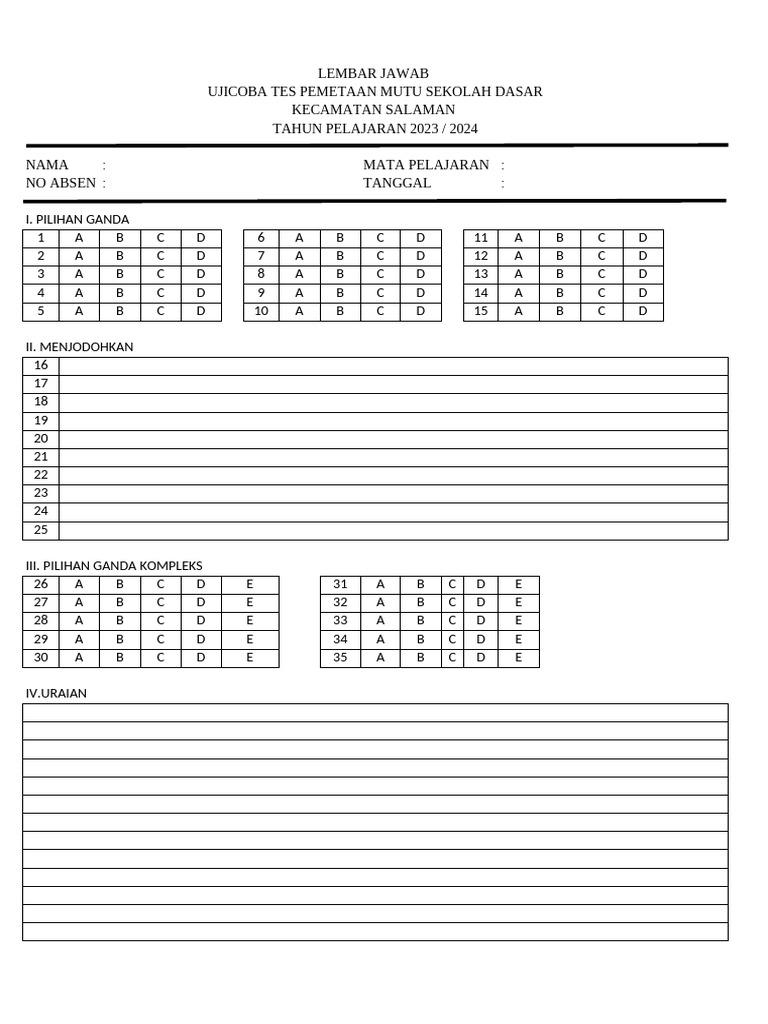 LEMBAR JAWAB
UJICOBA TES PEMETAAN MUTU SEKOLAH DASAR
KECAMATAN SALAMAN
TAHUN PELAJARAN 2023 / 2024

NAMA :
NO ABSEN :

MATA PELAJARAN :
TANGGAL :

I. PILIHAN GANDA

| 1 | A | B | C | D |
|---|---|---|---|---|
| 2 | A | B | C | D |
| 3 | A | B | C | D |
| 4 | A | B | C | D |
| 5 | A | B | C | D |

| 6 | A | B | C | D |
|---|---|---|---|---|
| 7 | A | B | C | D |
| 8 | A | B | C | D |
| 9 | A | B | C | D |
| 10 | A | B | C | D |

| 11 | A | B | C | D |
|---|---|---|---|---|
| 12 | A | B | C | D |
| 13 | A | B | C | D |
| 14 | A | B | C | D |
| 15 | A | B | C | D |

II. MENJODOHKAN

| 16 | |
|---|---|
| 17 | |
| 18 | |
| 19 | |
| 20 | |
| 21 | |
| 22 | |
| 23 | |
| 24 | |
| 25 | |

III. PILIHAN GANDA KOMPLEKS

| 26 | A | B | C | D | E |
|---|---|---|---|---|---|
| 27 | A | B | C | D | E |
| 28 | A | B | C | D | E |
| 29 | A | B | C | D | E |
| 30 | A | B | C | D | E |

| 31 | A | B | C | D | E |
|---|---|---|---|---|---|
| 32 | A | B | C | D | E |
| 33 | A | B | C | D | E |
| 34 | A | B | C | D | E |
| 35 | A | B | C | D | E |

IV.URAIAN